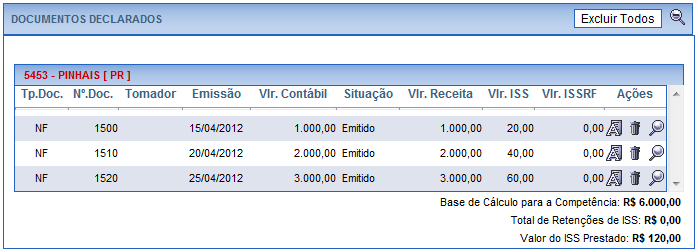 DOCUMENTOS DECLARADOS

Excluir Todos

5453 - PINHAIS [ PR ]

| Tp.Doc. | Nº.Doc. | Tomador | Emissão | Vlr. Contábil | Situação | Vlr. Receita | Vlr. ISS | Vlr. ISSRF | Ações |
|---|---|---|---|---|---|---|---|---|---|
| NF | 1500 | | 15/04/2012 | 1.000,00 | Emitido | 1.000,00 | 20,00 | 0,00 | |
| NF | 1510 | | 20/04/2012 | 2.000,00 | Emitido | 2.000,00 | 40,00 | 0,00 | |
| NF | 1520 | | 25/04/2012 | 3.000,00 | Emitido | 3.000,00 | 60,00 | 0,00 | |

Base de Cálculo para a Competência: R$ 6.000,00

Total de Retenções de ISS: R$ 0,00

Valor do ISS Prestado: R$ 120,00